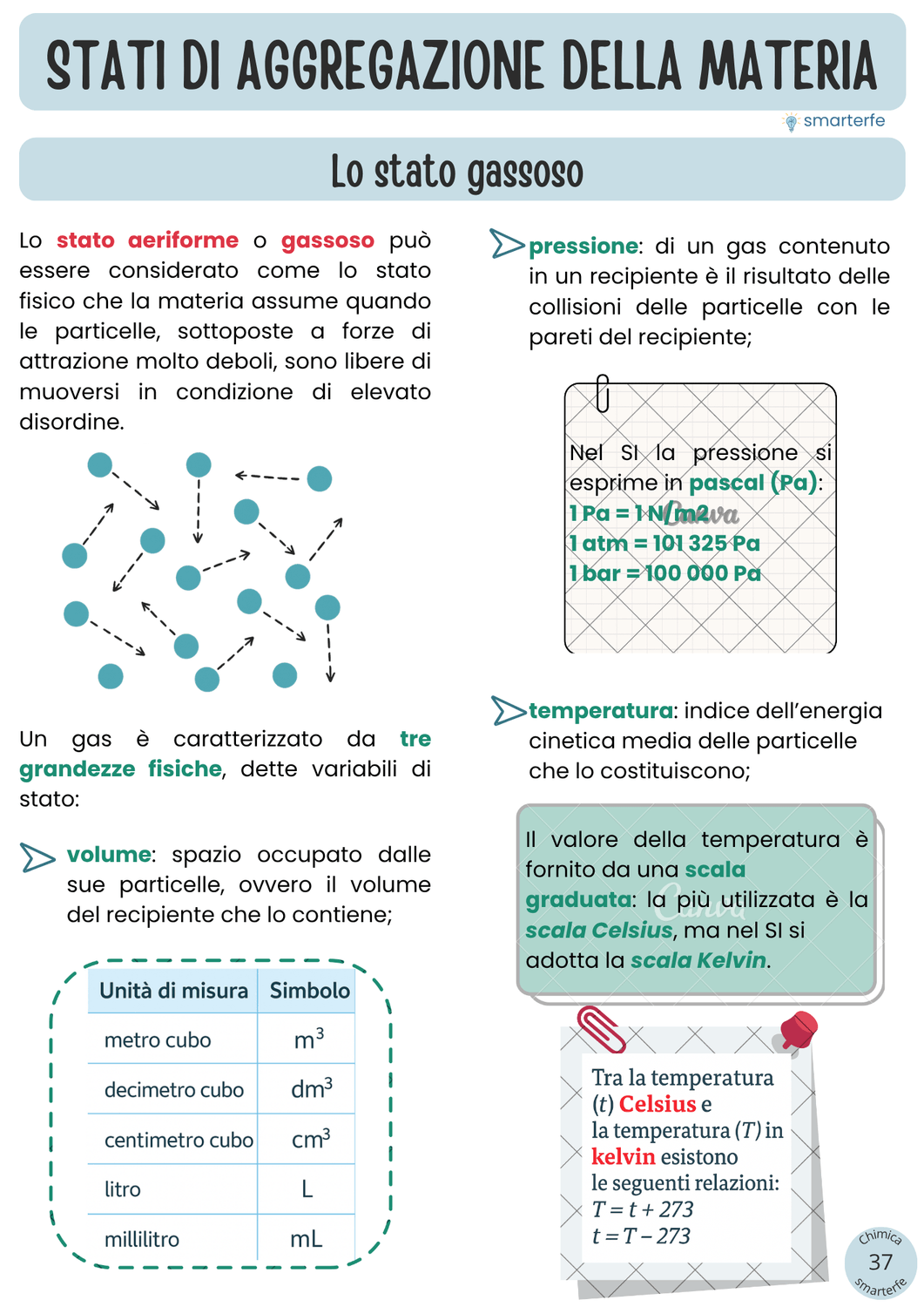 STATI DI AGGREGAZIONE DELLA MATERIA

smarterfe

Lo stato gassoso

Lo stato aeriforme o gassoso può essere considerato come lo stato fisico che la materia assume quando le particelle, sottoposte a forze di attrazione molto deboli, sono libere di muoversi in condizione di elevato disordine.

Un gas è caratterizzato da tre grandezze fisiche, dette variabili di stato:

volume: spazio occupato dalle sue particelle, ovvero il volume del recipiente che lo contiene;

| Unità di misura | Simbolo |
|---|---|
| metro cubo | $m^3$ |
| decimetro cubo | $dm^3$ |
| centimetro cubo | $cm^3$ |
| litro | L |
| millilitro | mL |

pressione: di un gas contenuto in un recipiente è il risultato delle collisioni delle particelle con le pareti del recipiente;

Nel SI la pressione si esprime in pascal (Pa):
1 Pa = 1 N/m2
1 atm = 101 325 Pa
1 bar = 100 000 Pa

Canva

temperatura: indice dell'energia cinetica media delle particelle che lo costituiscono;

Il valore della temperatura è fornito da una scala graduata: la più utilizzata è la scala Celsius, ma nel SI si adotta la scala Kelvin.

Canva

Tra la temperatura ($t$) Celsius e la temperatura ($T$) in kelvin esistono le seguenti relazioni:
$T = t + 273$
$t = T - 273$

Chimica
37
Smarterfe